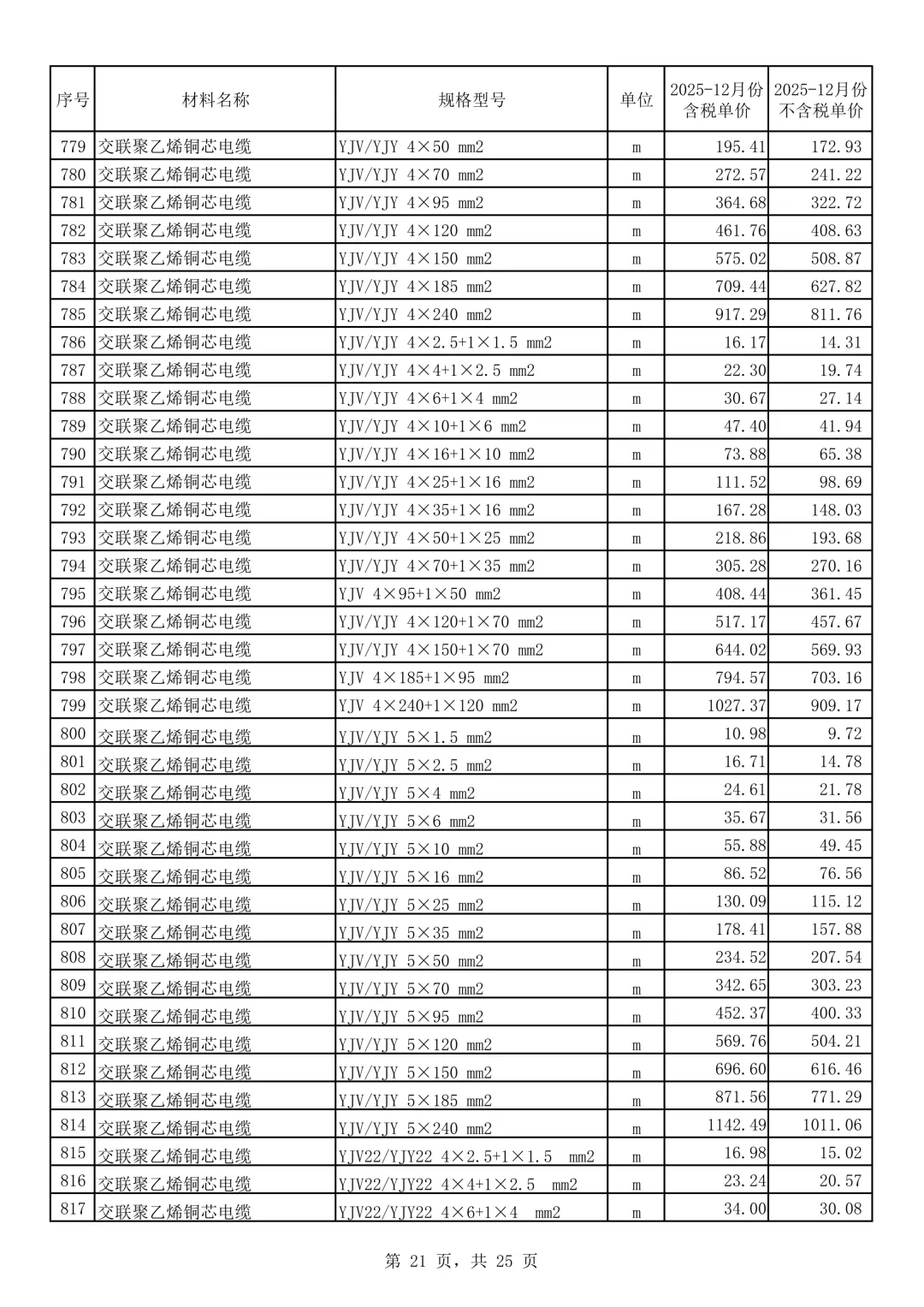 | 序号 | 材料名称 | 规格型号 | 单位 | 2025-12月份含税单价 | 2025-12月份不含税单价 |
|---|---|---|---|---|---|
| 779 | 交联聚乙烯铜芯电缆 | YJV/YJY 4×50 mm2 | m | 195.41 | 172.93 |
| 780 | 交联聚乙烯铜芯电缆 | YJV/YJY 4×70 mm2 | m | 272.57 | 241.22 |
| 781 | 交联聚乙烯铜芯电缆 | YJV/YJY 4×95 mm2 | m | 364.68 | 322.72 |
| 782 | 交联聚乙烯铜芯电缆 | YJV/YJY 4×120 mm2 | m | 461.76 | 408.63 |
| 783 | 交联聚乙烯铜芯电缆 | YJV/YJY 4×150 mm2 | m | 575.02 | 508.87 |
| 784 | 交联聚乙烯铜芯电缆 | YJV/YJY 4×185 mm2 | m | 709.44 | 627.82 |
| 785 | 交联聚乙烯铜芯电缆 | YJV/YJY 4×240 mm2 | m | 917.29 | 811.76 |
| 786 | 交联聚乙烯铜芯电缆 | YJV/YJY 4×2.5+1×1.5 mm2 | m | 16.17 | 14.31 |
| 787 | 交联聚乙烯铜芯电缆 | YJV/YJY 4×4+1×2.5 mm2 | m | 22.30 | 19.74 |
| 788 | 交联聚乙烯铜芯电缆 | YJV/YJY 4×6+1×4 mm2 | m | 30.67 | 27.14 |
| 789 | 交联聚乙烯铜芯电缆 | YJV/YJY 4×10+1×6 mm2 | m | 47.40 | 41.94 |
| 790 | 交联聚乙烯铜芯电缆 | YJV/YJY 4×16+1×10 mm2 | m | 73.88 | 65.38 |
| 791 | 交联聚乙烯铜芯电缆 | YJV/YJY 4×25+1×16 mm2 | m | 111.52 | 98.69 |
| 792 | 交联聚乙烯铜芯电缆 | YJV/YJY 4×35+1×16 mm2 | m | 167.28 | 148.03 |
| 793 | 交联聚乙烯铜芯电缆 | YJV/YJY 4×50+1×25 mm2 | m | 218.86 | 193.68 |
| 794 | 交联聚乙烯铜芯电缆 | YJV/YJY 4×70+1×35 mm2 | m | 305.28 | 270.16 |
| 795 | 交联聚乙烯铜芯电缆 | YJV 4×95+1×50 mm2 | m | 408.44 | 361.45 |
| 796 | 交联聚乙烯铜芯电缆 | YJV/YJY 4×120+1×70 mm2 | m | 517.17 | 457.67 |
| 797 | 交联聚乙烯铜芯电缆 | YJV/YJY 4×150+1×70 mm2 | m | 644.02 | 569.93 |
| 798 | 交联聚乙烯铜芯电缆 | YJV 4×185+1×95 mm2 | m | 794.57 | 703.16 |
| 799 | 交联聚乙烯铜芯电缆 | YJV 4×240+1×120 mm2 | m | 1027.37 | 909.17 |
| 800 | 交联聚乙烯铜芯电缆 | YJV/YJY 5×1.5 mm2 | m | 10.98 | 9.72 |
| 801 | 交联聚乙烯铜芯电缆 | YJV/YJY 5×2.5 mm2 | m | 16.71 | 14.78 |
| 802 | 交联聚乙烯铜芯电缆 | YJV/YJY 5×4 mm2 | m | 24.61 | 21.78 |
| 803 | 交联聚乙烯铜芯电缆 | YJV/YJY 5×6 mm2 | m | 35.67 | 31.56 |
| 804 | 交联聚乙烯铜芯电缆 | YJV/YJY 5×10 mm2 | m | 55.88 | 49.45 |
| 805 | 交联聚乙烯铜芯电缆 | YJV/YJY 5×16 mm2 | m | 86.52 | 76.56 |
| 806 | 交联聚乙烯铜芯电缆 | YJV/YJY 5×25 mm2 | m | 130.09 | 115.12 |
| 807 | 交联聚乙烯铜芯电缆 | YJV/YJY 5×35 mm2 | m | 178.41 | 157.88 |
| 808 | 交联聚乙烯铜芯电缆 | YJV/YJY 5×50 mm2 | m | 234.52 | 207.54 |
| 809 | 交联聚乙烯铜芯电缆 | YJV/YJY 5×70 mm2 | m | 342.65 | 303.23 |
| 810 | 交联聚乙烯铜芯电缆 | YJV/YJY 5×95 mm2 | m | 452.37 | 400.33 |
| 811 | 交联聚乙烯铜芯电缆 | YJV/YJY 5×120 mm2 | m | 569.76 | 504.21 |
| 812 | 交联聚乙烯铜芯电缆 | YJV/YJY 5×150 mm2 | m | 696.60 | 616.46 |
| 813 | 交联聚乙烯铜芯电缆 | YJV/YJY 5×185 mm2 | m | 871.56 | 771.29 |
| 814 | 交联聚乙烯铜芯电缆 | YJV/YJY 5×240 mm2 | m | 1142.49 | 1011.06 |
| 815 | 交联聚乙烯铜芯电缆 | YJV22/YJY22 4×2.5+1×1.5 mm2 | m | 16.98 | 15.02 |
| 816 | 交联聚乙烯铜芯电缆 | YJV22/YJY22 4×4+1×2.5 mm2 | m | 23.24 | 20.57 |
| 817 | 交联聚乙烯铜芯电缆 | YJV22/YJY22 4×6+1×4 mm2 | m | 34.00 | 30.08 |

第 21 页，共 25 页